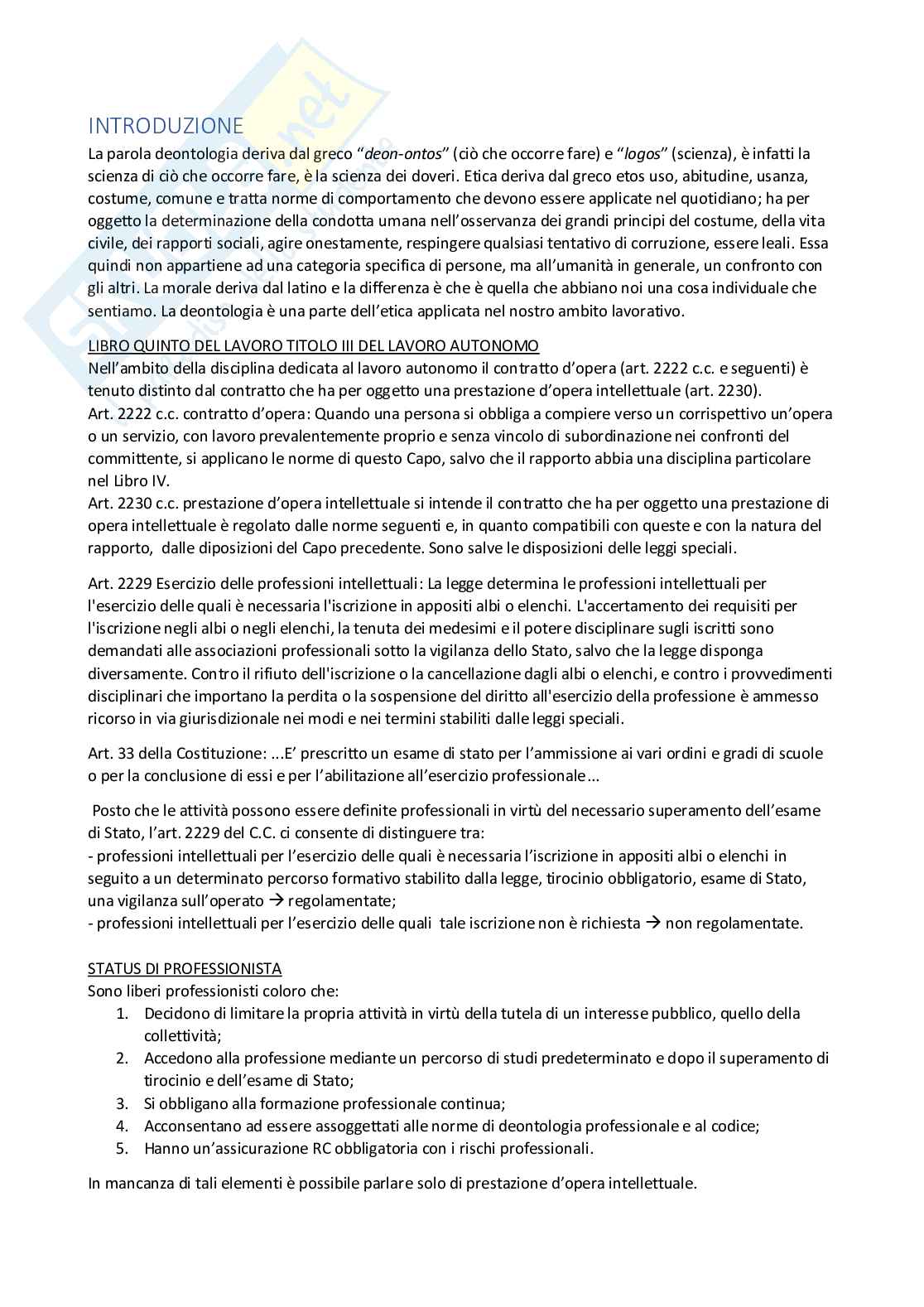 INTRODUZIONE

La parola deontologia deriva dal greco "deon-ontos" (ciò che occorre fare) e "logos" (scienza), è infatti la scienza di ciò che occorre fare, è la scienza dei doveri. Etica deriva dal greco etos uso, abitudine, usanza, costume, comune e tratta norme di comportamento che devono essere applicate nel quotidiano; ha per oggetto la determinazione della condotta umana nell'osservanza dei grandi principi del costume, della vita civile, dei rapporti sociali, agire onestamente, respingere qualsiasi tentativo di corruzione, essere leali. Essa quindi non appartiene ad una categoria specifica di persone, ma all'umanità in generale, un confronto con gli altri. La morale deriva dal latino e la differenza è che è quella che abbiano noi una cosa individuale che sentiamo. La deontologia è una parte dell'etica applicata nel nostro ambito lavorativo.

LIBRO QUINTO DEL LAVORO TITOLO III DEL LAVORO AUTONOMO
Nell'ambito della disciplina dedicata al lavoro autonomo il contratto d'opera (art. 2222 c.c. e seguenti) è tenuto distinto dal contratto che ha per oggetto una prestazione d'opera intellettuale (art. 2230).
Art. 2222 c.c. contratto d'opera: Quando una persona si obbliga a compiere verso un corrispettivo un'opera o un servizio, con lavoro prevalentemente proprio e senza vincolo di subordinazione nei confronti del committente, si applicano le norme di questo Capo, salvo che il rapporto abbia una disciplina particolare nel Libro IV.
Art. 2230 c.c. prestazione d'opera intellettuale si intende il contratto che ha per oggetto una prestazione di opera intellettuale è regolato dalle norme seguenti e, in quanto compatibili con queste e con la natura del rapporto, dalle diposizioni del Capo precedente. Sono salve le disposizioni delle leggi speciali.

Art. 2229 Esercizio delle professioni intellettuali: La legge determina le professioni intellettuali per l'esercizio delle quali è necessaria l'iscrizione in appositi albi o elenchi. L'accertamento dei requisiti per l'iscrizione negli albi o negli elenchi, la tenuta dei medesimi e il potere disciplinare sugli iscritti sono demandati alle associazioni professionali sotto la vigilanza dello Stato, salvo che la legge disponga diversamente. Contro il rifiuto dell'iscrizione o la cancellazione dagli albi o elenchi, e contro i provvedimenti disciplinari che importano la perdita o la sospensione del diritto all'esercizio della professione è ammesso ricorso in via giurisdizionale nei modi e nei termini stabiliti dalle leggi speciali.

Art. 33 della Costituzione: ...E' prescritto un esame di stato per l'ammissione ai vari ordini e gradi di scuole o per la conclusione di essi e per l'abilitazione all'esercizio professionale...

Posto che le attività possono essere definite professionali in virtù del necessario superamento dell'esame di Stato, l'art. 2229 del C.C. ci consente di distinguere tra:
- professioni intellettuali per l'esercizio delle quali è necessaria l'iscrizione in appositi albi o elenchi in seguito a un determinato percorso formativo stabilito dalla legge, tirocinio obbligatorio, esame di Stato, una vigilanza sull'operato → regolamentate;
- professioni intellettuali per l'esercizio delle quali tale iscrizione non è richiesta → non regolamentate.

STATUS DI PROFESSIONISTA
Sono liberi professionisti coloro che:
1. Decidono di limitare la propria attività in virtù della tutela di un interesse pubblico, quello della collettività;
2. Accedono alla professione mediante un percorso di studi predeterminato e dopo il superamento di tirocinio e dell'esame di Stato;
3. Si obbligano alla formazione professionale continua;
4. Acconsentano ad essere assoggettati alle norme di deontologia professionale e al codice;
5. Hanno un'assicurazione RC obbligatoria con i rischi professionali.

In mancanza di tali elementi è possibile parlare solo di prestazione d'opera intellettuale.